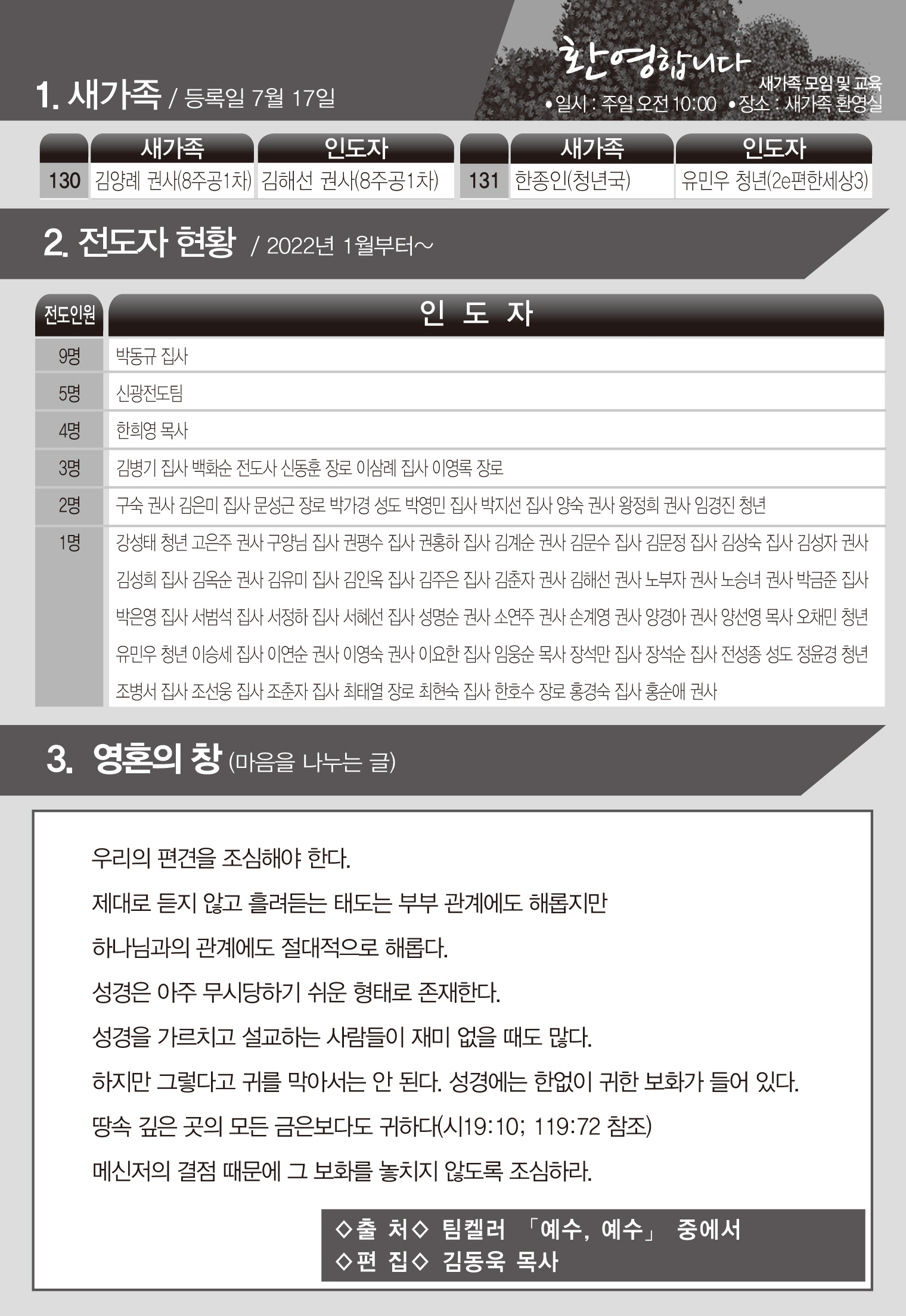 1. 새가족 / 등록일 7월 17일

환영합니다
새가족 모임 및 교육
•일시 : 주일 오전 10:00 •장소 : 새가족 환영실

| | 새가족 | 인도자 | | 새가족 | 인도자 |
|---|---|---|---|---|---|
| 130 | 김양례 권사(8주공1차) | 김해선 권사(8주공1차) | 131 | 한종인(청년국) | 유민우 청년(2e편한세상3) |

2. 전도자 현황 / 2022년 1월부터~

| 전도인원 | 인 도 자 |
|---|---|
| 9명 | 박동규 집사 |
| 5명 | 신광전도팀 |
| 4명 | 한희영 목사 |
| 3명 | 김병기 집사 백화순 전도사 신동훈 장로 이삼례 집사 이영록 장로 |
| 2명 | 구숙 권사 김은미 집사 문성근 장로 박가경 성도 박영민 집사 박지선 집사 양숙 권사 왕정희 권사 임경진 청년 |
| 1명 | 강성태 청년 고은주 권사 구양님 집사 권평수 집사 권홍하 집사 김계순 권사 김문수 집사 김문정 집사 김상숙 집사 김성자 권사 김성희 집사 김옥순 권사 김유미 집사 김인옥 집사 김주은 집사 김춘자 권사 김해선 권사 노부자 권사 노승녀 권사 박금준 집사 박은영 집사 서범석 집사 서정하 집사 서혜선 집사 성명순 권사 소연주 권사 손계영 권사 양경아 권사 양선영 목사 오채민 청년 유민우 청년 이승세 집사 이연순 권사 이영숙 권사 이요한 집사 임웅순 목사 장석만 집사 장석순 집사 전성종 성도 정윤경 청년 조병서 집사 조선웅 집사 조춘자 집사 최태열 장로 최현숙 집사 한호수 장로 홍경숙 집사 홍순애 권사 |

3. 영혼의 창 (마음을 나누는 글)

우리의 편견을 조심해야 한다.
제대로 듣지 않고 흘려듣는 태도는 부부 관계에도 해롭지만
하나님과의 관계에도 절대적으로 해롭다.
성경은 아주 무시당하기 쉬운 형태로 존재한다.
성경을 가르치고 설교하는 사람들이 재미 없을 때도 많다.
하지만 그렇다고 귀를 막아서는 안 된다. 성경에는 한없이 귀한 보화가 들어 있다.
땅속 깊은 곳의 모든 금은보다도 귀하다(시19:10; 119:72 참조)
메신저의 결점 때문에 그 보화를 놓치지 않도록 조심하라.

◇출 처◇ 팀켈러 「예수, 예수」 중에서
◇편 집◇ 김동욱 목사